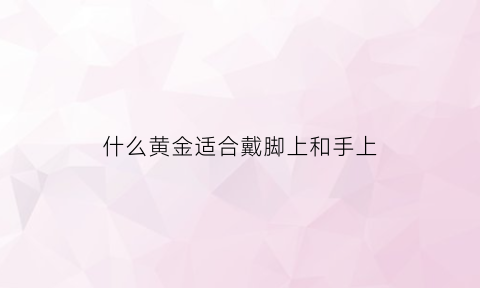 什么黄金适合戴脚上和手上